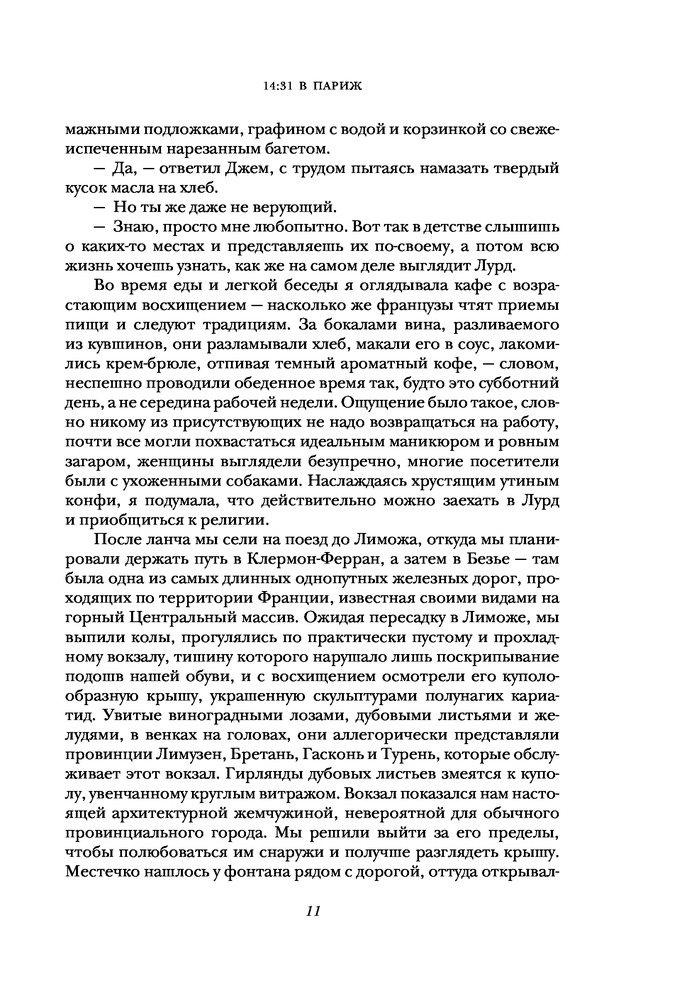 14:31 В ПАРИЖ

мажными подложками, графином с водой и корзинкой со свежеиспеченным нарезанным багетом.

— Да, — ответил Джем, с трудом пытаясь намазать твердый кусок масла на хлеб.

— Но ты же даже не верующий.

— Знаю, просто мне любопытно. Вот так в детстве слышишь о каких-то местах и представляешь их по-своему, а потом всю жизнь хочешь узнать, как же на самом деле выглядит Лурд.

Во время еды и легкой беседы я оглядывала кафе с возрастающим восхищением — насколько же французы чтят приемы пищи и следуют традициям. За бокалами вина, разливаемого из кувшинов, они разламывали хлеб, макали его в соус, лакомились крем-брюле, отпивая темный ароматный кофе, — словом, неспешно проводили обеденное время так, будто это субботний день, а не середина рабочей недели. Ощущение было такое, словно никому из присутствующих не надо возвращаться на работу, почти все могли похвастаться идеальным маникюром и ровным загаром, женщины выглядели безупречно, многие посетители были с ухоженными собаками. Наслаждаясь хрустящим утиным конфи, я подумала, что действительно можно заехать в Лурд и приобщиться к религии.

После ланча мы сели на поезд до Лиможа, откуда мы планировали держать путь в Клермон-Ферран, а затем в Безье — там была одна из самых длинных однопутных железных дорог, проходящих по территории Франции, известная своими видами на горный Центральный массив. Ожидая пересадку в Лиможе, мы выпили колы, прогулялись по практически пустому и прохладному вокзалу, тишину которого нарушало лишь поскрипывание подошв нашей обуви, и с восхищением осмотрели его куполообразную крышу, украшенную скульптурами полунагих кариатид. Увитые виноградными лозами, дубовыми листьями и желудями, в венках на головах, они аллегорически представляли провинции Лимузен, Бретань, Гасконь и Турень, которые обслуживает этот вокзал. Гирлянды дубовых листьев змеятся к куполу, увенчанному круглым витражом. Вокзал показался нам настоящей архитектурной жемчужиной, невероятной для обычного провинциального города. Мы решили выйти за его пределы, чтобы полюбоваться им снаружи и получше разглядеть крышу. Местечко нашлось у фонтана рядом с дорогой, оттуда открывал-

11